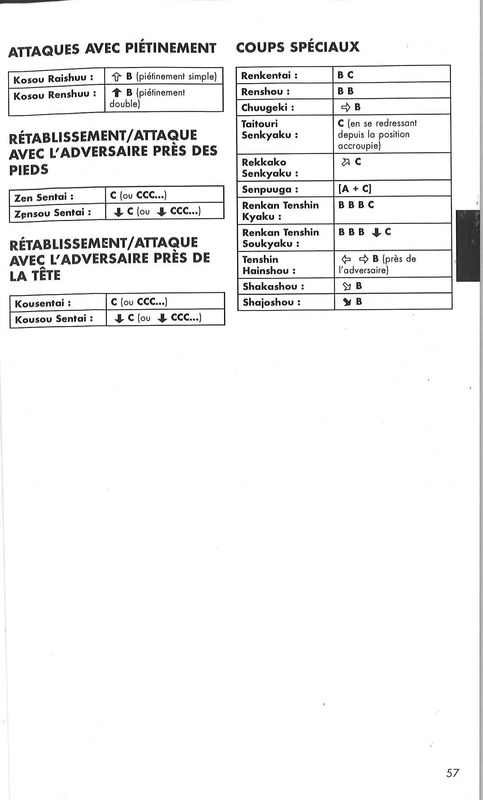 ATTAQUES AVEC PIÉTINEMENT

| Kosou Raishuu : | ⇧ B (piétinement simple) |
|---|---|
| Kosou Renshuu : | ⬆ B (piétinement double) |

RÉTABLISSEMENT/ATTAQUE AVEC L'ADVERSAIRE PRÈS DES PIEDS

| Zen Sentai : | C (ou CCC...) |
|---|---|
| Zensou Sentai : | ⬇ C (ou ⬇ CCC...) |

RÉTABLISSEMENT/ATTAQUE AVEC L'ADVERSAIRE PRÈS DE LA TÊTE

| Kousentai : | C (ou CCC...) |
|---|---|
| Kousou Sentai : | ⬇ C (ou ⬇ CCC...) |

COUPS SPÉCIAUX

| Renkentai : | B C |
|---|---|
| Renshou : | B B |
| Chuugeki : | ⇨ B |
| Taitouri Senkyaku : | C (en se redressant depuis la position accroupie) |
| Rekkako Senkyaku : | ⇗ C |
| Senpuuga : | (A + C) |
| Renkan Tenshin Kyaku : | B B B C |
| Renkan Tenshin Soukyaku : | B B B ⬇ C |
| Tenshin Hainshou : | ⇦ ⇨ B (près de l'adversaire) |
| Shakashou : | ⇘ B |
| Shajoshou : | ⬊ B |

57